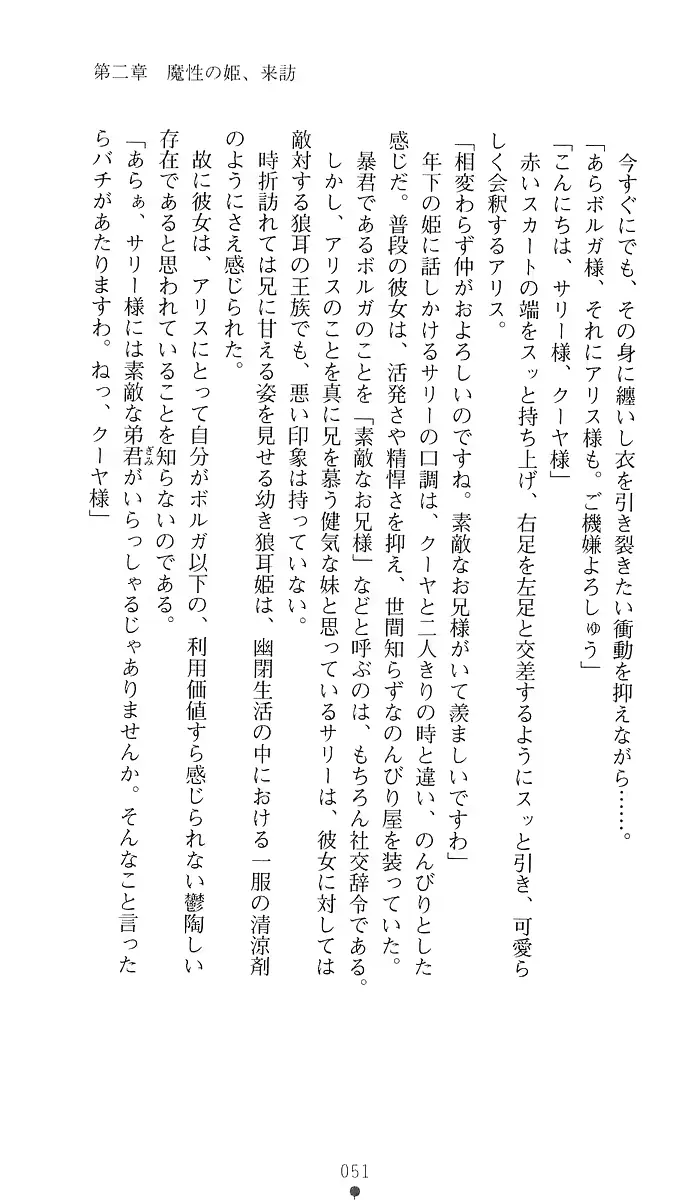 第二章　魔性の姫、来訪

今すぐにでも、その身に纏いし衣を引き裂きたい衝動を抑えながら……。

「あらボルガ様、それにアリス様も。ご機嫌よろしゅう」

「こんにちは、サリー様、クーヤ様」

赤いスカートの端をスッと持ち上げ、右足を左足と交差するようにスッと引き、可愛らしく会釈するアリス。

「相変わらず仲がおよろしいのですね。素敵なお兄様がいて羨ましいですわ」

年下の姫に話しかけるサリーの口調は、クーヤと二人きりの時と違い、のんびりとした感じだ。普段の彼女は、活発さや精悍さを抑え、世間知らずなのんびり屋を装っていた。

暴君であるボルガのことを「素敵なお兄様」などと呼ぶのは、もちろん社交辞令である。

しかし、アリスのことを真に兄を慕う健気な妹と思っているサリーは、彼女に対しては敵対する狼耳の王族でも、悪い印象は持っていない。

時折訪れては兄に甘える姿を見せる幼き狼耳姫は、幽閉生活の中における一服の清涼剤のようにさえ感じられた。

故に彼女は、アリスにとって自分がボルガ以下の、利用価値すら感じられない鬱陶しい存在であると思われていることを知らないのである。

「あらぁ、サリー様には素敵な弟君がいらっしゃるじゃありませんか。そんなこと言ったらバチがあたりますわ。ねっ、クーヤ様」

051